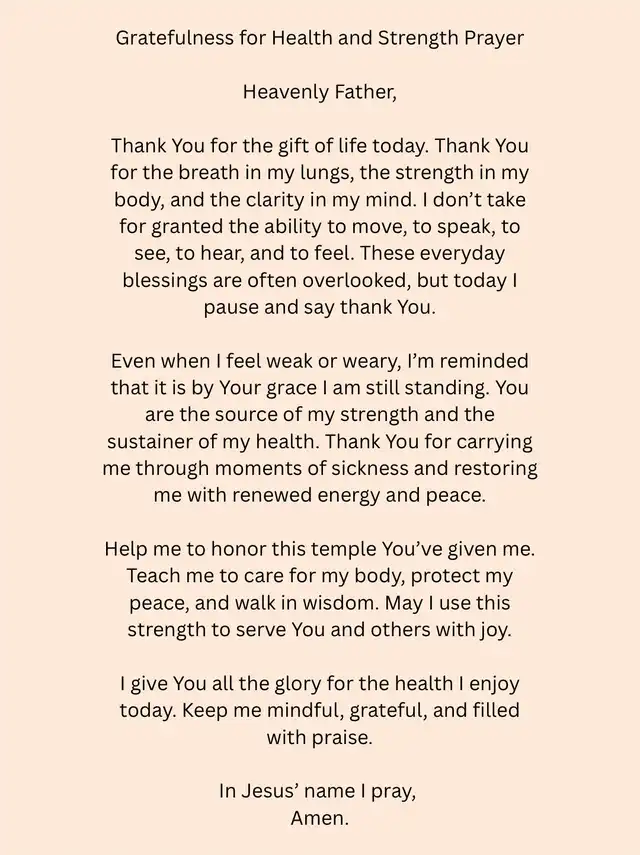 Gratefulness for Health and Strength Prayer

Heavenly Father,

Thank You for the gift of life today. Thank You for the breath in my lungs, the strength in my body, and the clarity in my mind. I don't take for granted the ability to move, to speak, to see, to hear, and to feel. These everyday blessings are often overlooked, but today I pause and say thank You.

Even when I feel weak or weary, I'm reminded that it is by Your grace I am still standing. You are the source of my strength and the sustainer of my health. Thank You for carrying me through moments of sickness and restoring me with renewed energy and peace.

Help me to honor this temple You've given me. Teach me to care for my body, protect my peace, and walk in wisdom. May I use this strength to serve You and others with joy.

I give You all the glory for the health I enjoy today. Keep me mindful, grateful, and filled with praise.

In Jesus' name I pray,
Amen.